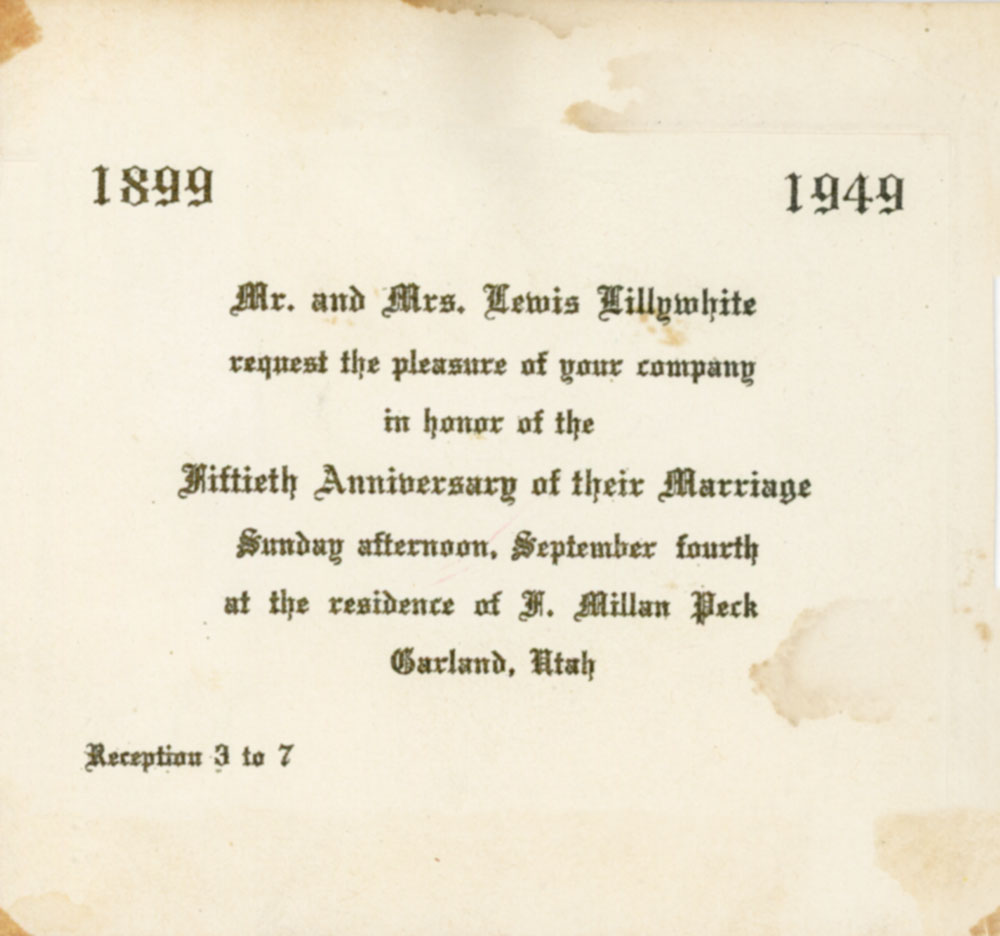 1899 1949

Mr. and Mrs. Lewis Lillywhite
request the pleasure of your company
in honor of the
Fiftieth Anniversary of their Marriage
Sunday afternoon, September fourth
at the residence of F. Millan Peck
Garland, Utah

Reception 3 to 7